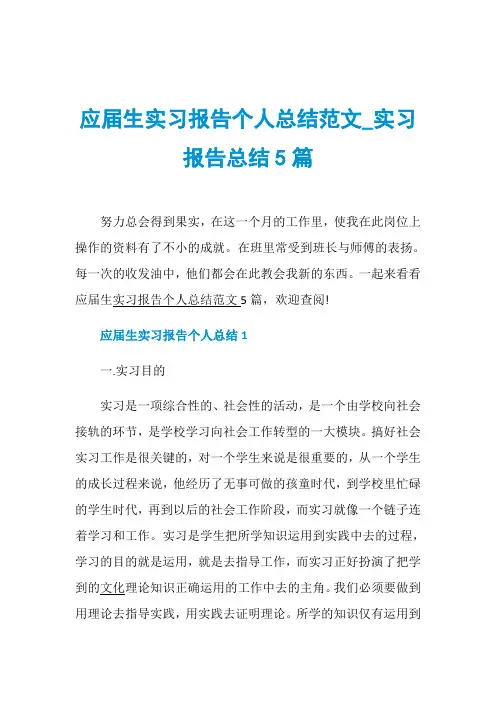 应届生实习报告个人总结范文_实习报告总结5篇

努力总会得到果实，在这一个月的工作里，使我在此岗位上操作的资料有了不小的成就。在班里常受到班长与师傅的表扬。每一次的收发油中，他们都会在此教会我新的东西。一起来看看应届生实习报告个人总结范文5篇，欢迎查阅!

应届生实习报告个人总结1

一.实习目的

实习是一项综合性的、社会性的活动，是一个由学校向社会接轨的环节，是学校学习向社会工作转型的一大模块。搞好社会实习工作是很关键的，对一个学生来说是很重要的，从一个学生的成长过程来说，他经历了无事可做的孩童时代，到学校里忙碌的学生时代，再到以后的社会工作阶段，而实习就像一个链子连着学习和工作。实习是学生把所学知识运用到实践中去的过程，学习的目的就是运用，就是去指导工作，而实习正好扮演了把学到的文化理论知识正确运用的工作中去的主角。我们必须要做到用理论去指导实践，用实践去证明理论。所学的知识仅有运用到